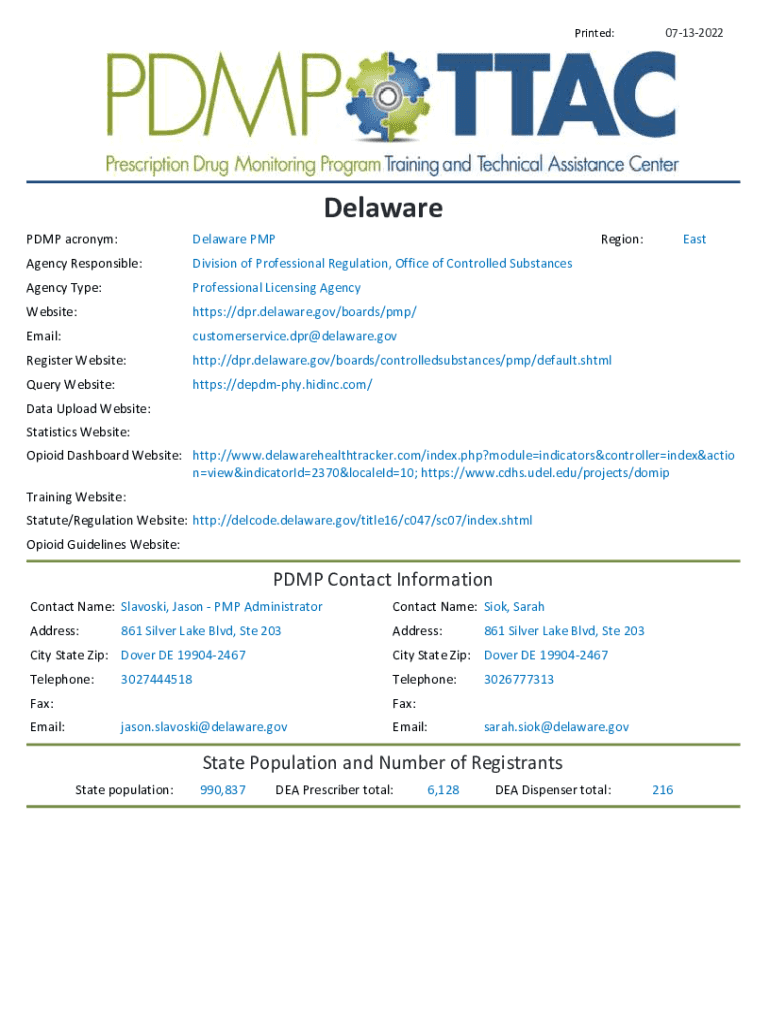 Printed: 07-13-2022

PDMP TTAC

Prescription Drug Monitoring Program Training and Technical Assistance Center

Delaware

PDMP acronym: Delaware PMP Region: East

Agency Responsible: Division of Professional Regulation, Office of Controlled Substances

Agency Type: Professional Licensing Agency

Website: https://dpr.delaware.gov/boards/pmp/

Email: customerservice.dpr@delaware.gov

Register Website: http://dpr.delaware.gov/boards/controlledsubstances/pmp/default.shtml

Query Website: https://depdm-phy.hidinc.com/

Data Upload Website:

Statistics Website:

Opioid Dashboard Website: http://www.delawarehealthtracker.com/index.php?module=indicators&controller=index&action=view&indicatorId=2370&localeId=10; https://www.cdhs.udel.edu/projects/domip

Training Website:

Statute/Regulation Website: http://delcode.delaware.gov/title16/c047/sc07/index.shtml

Opioid Guidelines Website:

PDMP Contact Information

Contact Name: Slavoski, Jason - PMP Administrator

Address: 861 Silver Lake Blvd, Ste 203

City State Zip: Dover DE 19904-2467

Telephone: 3027444518

Fax:

Email: jason.slavoski@delaware.gov

Contact Name: Siok, Sarah

Address: 861 Silver Lake Blvd, Ste 203

City State Zip: Dover DE 19904-2467

Telephone: 3026777313

Fax:

Email: sarah.siok@delaware.gov

State Population and Number of Registrants

State population: 990,837 DEA Prescriber total: 6,128 DEA Dispenser total: 216